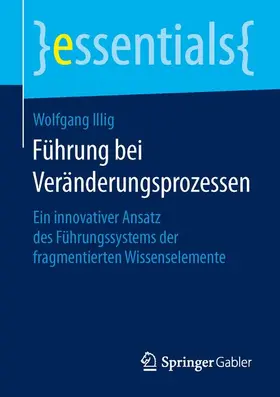 }essentials{

Wolfgang Illig

Führung bei Veränderungsprozessen

Ein innovativer Ansatz des Führungssystems der fragmentierten Wissenselemente

Springer Gabler